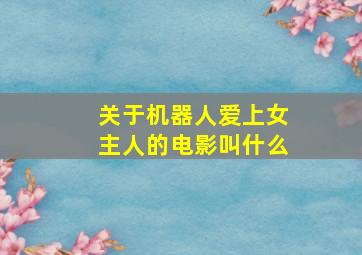 关于机器人爱上女主人的电影叫什么